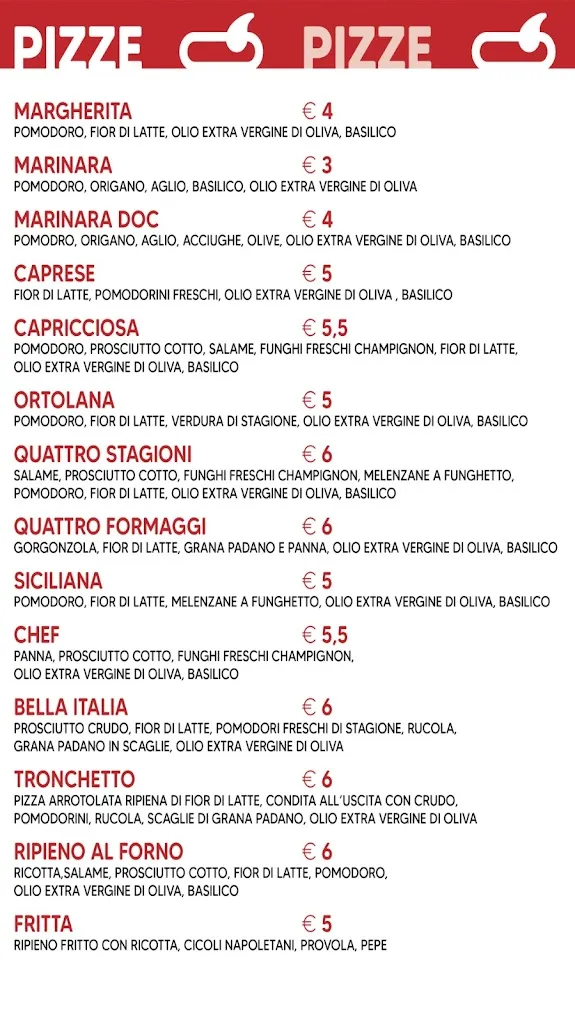 PIZZE PIZZE

MARGHERITA € 4
POMODORO, FIOR DI LATTE, OLIO EXTRA VERGINE DI OLIVA, BASILICO

MARINARA € 3
POMODORO, ORIGANO, AGLIO, BASILICO, OLIO EXTRA VERGINE DI OLIVA

MARINARA DOC € 4
POMODRO, ORIGANO, AGLIO, ACCIUGHE, OLIVE, OLIO EXTRA VERGINE DI OLIVA, BASILICO

CAPRESE € 5
FIOR DI LATTE, POMODORINI FRESCHI, OLIO EXTRA VERGINE DI OLIVA , BASILICO

CAPRICCIOSA € 5,5
POMODORO, PROSCIUTTO COTTO, SALAME, FUNGHI FRESCHI CHAMPIGNON, FIOR DI LATTE, OLIO EXTRA VERGINE DI OLIVA, BASILICO

ORTOLANA € 5
POMODORO, FIOR DI LATTE, VERDURA DI STAGIONE, OLIO EXTRA VERGINE DI OLIVA, BASILICO

QUATTRO STAGIONI € 6
SALAME, PROSCIUTTO COTTO, FUNGHI FRESCHI CHAMPIGNON, MELENZANE A FUNGHETTO, POMODORO, FIOR DI LATTE, OLIO EXTRA VERGINE DI OLIVA, BASILICO

QUATTRO FORMAGGI € 6
GORGONZOLA, FIOR DI LATTE, GRANA PADANO E PANNA, OLIO EXTRA VERGINE DI OLIVA, BASILICO

SICILIANA € 5
POMODORO, FIOR DI LATTE, MELENZANE A FUNGHETTO, OLIO EXTRA VERGINE DI OLIVA, BASILICO

CHEF € 5,5
PANNA, PROSCIUTTO COTTO, FUNGHI FRESCHI CHAMPIGNON, OLIO EXTRA VERGINE DI OLIVA, BASILICO

BELLA ITALIA € 6
PROSCIUTTO CRUDO, FIOR DI LATTE, POMODORI FRESCHI DI STAGIONE, RUCOLA, GRANA PADANO IN SCAGLIE, OLIO EXTRA VERGINE DI OLIVA

TRONCHETTO € 6
PIZZA ARROTOLATA RIPIENA DI FIOR DI LATTE, CONDITA ALL'USCITA CON CRUDO, POMODORINI, RUCOLA, SCAGLIE DI GRANA PADANO, OLIO EXTRA VERGINE DI OLIVA

RIPIENO AL FORNO € 6
RICOTTA,SALAME, PROSCIUTTO COTTO, FIOR DI LATTE, POMODORO, OLIO EXTRA VERGINE DI OLIVA, BASILICO

FRITTA € 5
RIPIENO FRITTO CON RICOTTA, CICOLI NAPOLETANI, PROVOLA, PEPE